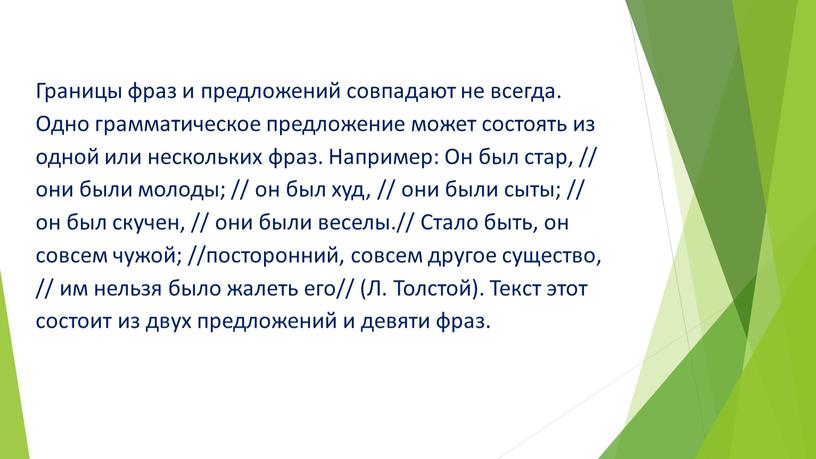 Границы фраз и предложений совпадают не всегда. Одно грамматическое предложение может состоять из одной или нескольких фраз. Например: Он был стар, // они были молоды; // он был худ, // они были сыты; // он был скучен, // они были веселы.// Стало быть, он совсем чужой; //посторонний, совсем другое существо, // им нельзя было жалеть его// (Л. Толстой). Текст этот состоит из двух предложений и девяти фраз.